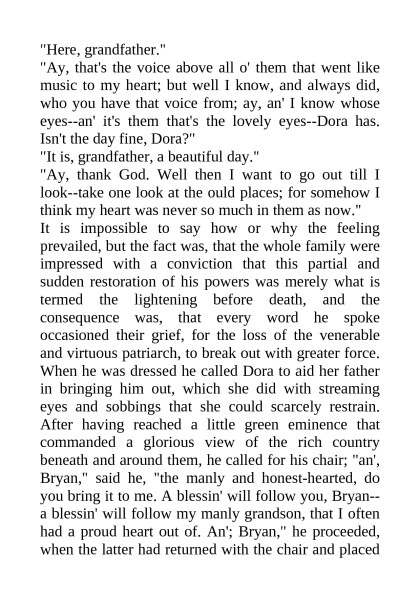 "Here, grandfather."

"Ay, that's the voice above all o' them that went like music to my heart; but well I know, and always did, who you have that voice from; ay, an' I know whose eyes--an' it's them that's the lovely eyes--Dora has. Isn't the day fine, Dora?"

"It is, grandfather, a beautiful day."

"Ay, thank God. Well then I want to go out till I look--take one look at the ould places; for somehow I think my heart was never so much in them as now."

It is impossible to say how or why the feeling prevailed, but the fact was, that the whole family were impressed with a conviction that this partial and sudden restoration of his powers was merely what is termed the lightening before death, and the consequence was, that every word he spoke occasioned their grief, for the loss of the venerable and virtuous patriarch, to break out with greater force. When he was dressed he called Dora to aid her father in bringing him out, which she did with streaming eyes and sobbings that she could scarcely restrain. After having reached a little green eminence that commanded a glorious view of the rich country beneath and around them, he called for his chair; "an', Bryan," said he, "the manly and honest-hearted, do you bring it to me. A blessin' will follow you, Bryan--a blessin' will follow my manly grandson, that I often had a proud heart out of. An'; Bryan," he proceeded, when the latter had returned with the chair and placed